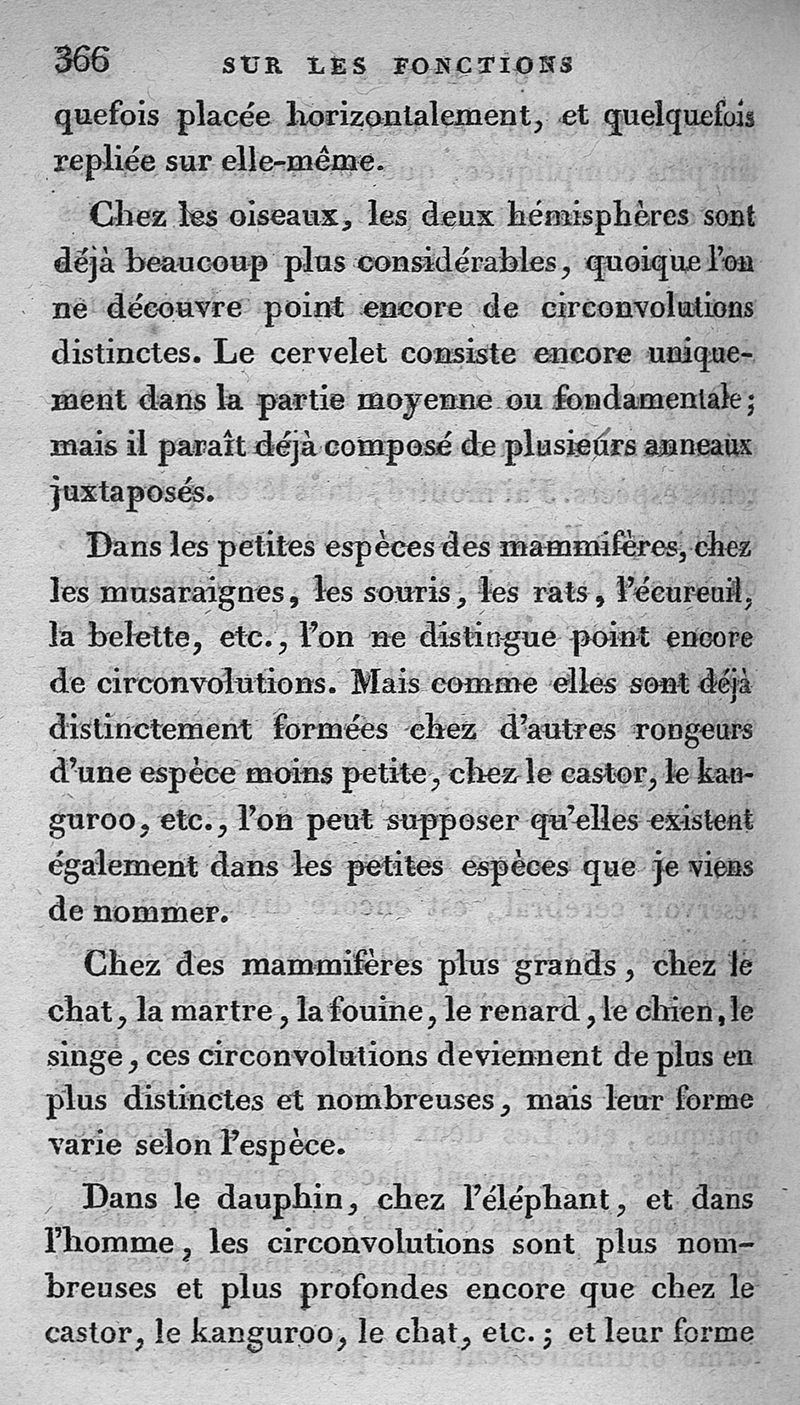 366 SUR LES FONCTIONS

quefois placée horizontalement, et quelquefois repliée sur elle-même.

Chez les oiseaux, les deux hémisphères sont déjà beaucoup plus considérables, quoique l'on ne découvre point encore de circonvolutions distinctes. Le cervelet consiste encore uniquement dans la partie moyenne ou fondamentale; mais il paraît déjà composé de plusieurs anneaux juxtaposés.

Dans les petites espèces des mammifères, chez les musaraignes, les souris, les rats, l'écureuil, la belette, etc., l'on ne distingue point encore de circonvolutions. Mais comme elles sont déjà distinctement formées chez d'autres rongeurs d'une espèce moins petite, chez le castor, le kanguroo, etc., l'on peut supposer qu'elles existent également dans les petites espèces que je viens de nommer.

Chez des mammifères plus grands, chez le chat, la martre, la fouine, le renard, le chien, le singe, ces circonvolutions deviennent de plus en plus distinctes et nombreuses, mais leur forme varie selon l'espèce.

Dans le dauphin, chez l'éléphant, et dans l'homme, les circonvolutions sont plus nombreuses et plus profondes encore que chez le castor, le kanguroo, le chat, etc.; et leur forme